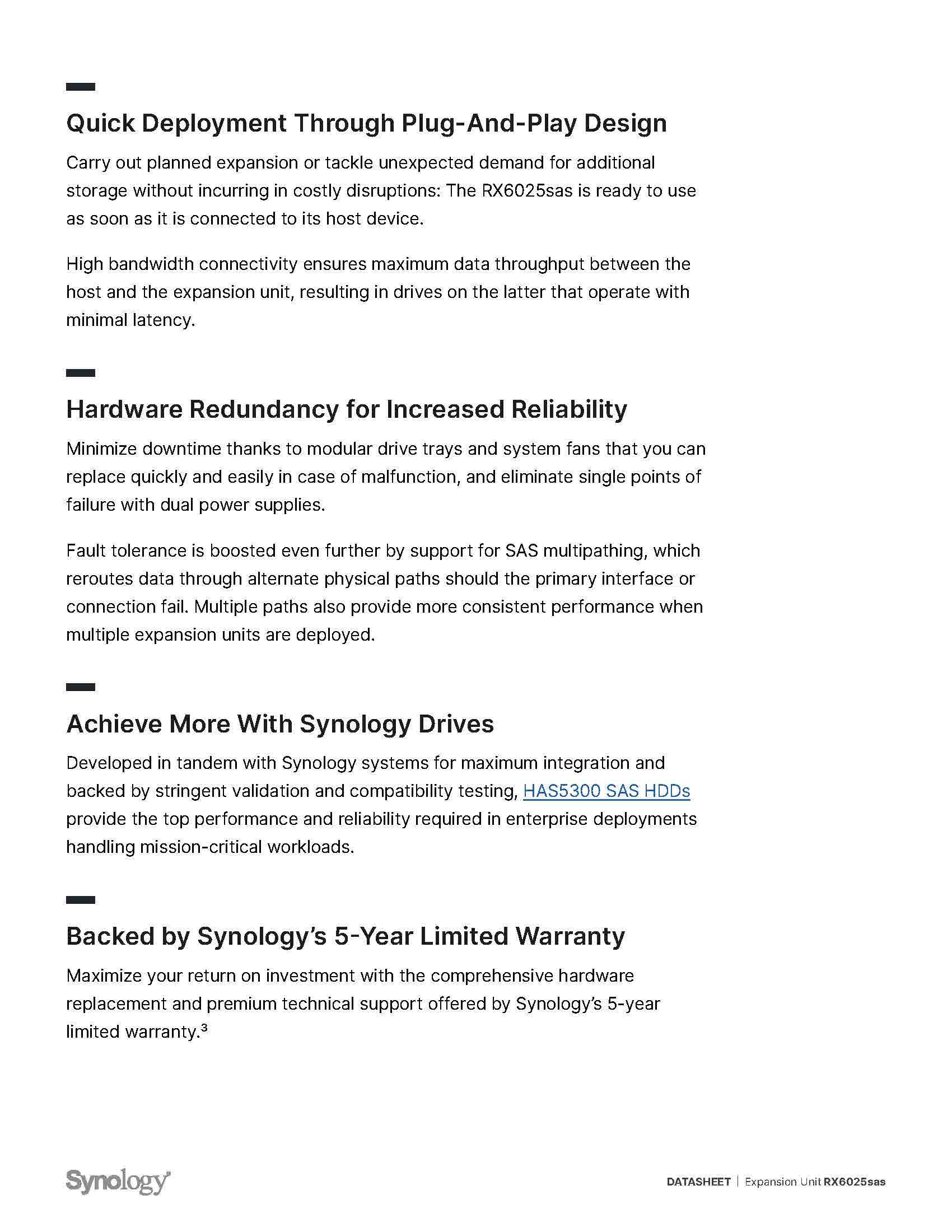 Quick Deployment Through Plug-And-Play Design

Carry out planned expansion or tackle unexpected demand for additional storage without incurring in costly disruptions: The RX6025sas is ready to use as soon as it is connected to its host device.

High bandwidth connectivity ensures maximum data throughput between the host and the expansion unit, resulting in drives on the latter that operate with minimal latency.

Hardware Redundancy for Increased Reliability

Minimize downtime thanks to modular drive trays and system fans that you can replace quickly and easily in case of malfunction, and eliminate single points of failure with dual power supplies.

Fault tolerance is boosted even further by support for SAS multipathing, which reroutes data through alternate physical paths should the primary interface or connection fail. Multiple paths also provide more consistent performance when multiple expansion units are deployed.

Achieve More With Synology Drives

Developed in tandem with Synology systems for maximum integration and backed by stringent validation and compatibility testing, HAS5300 SAS HDDs provide the top performance and reliability required in enterprise deployments handling mission-critical workloads.

Backed by Synology's 5-Year Limited Warranty

Maximize your return on investment with the comprehensive hardware replacement and premium technical support offered by Synology's 5-year limited warranty.$^3$

Synology

DATASHEET | Expansion Unit RX6025sas